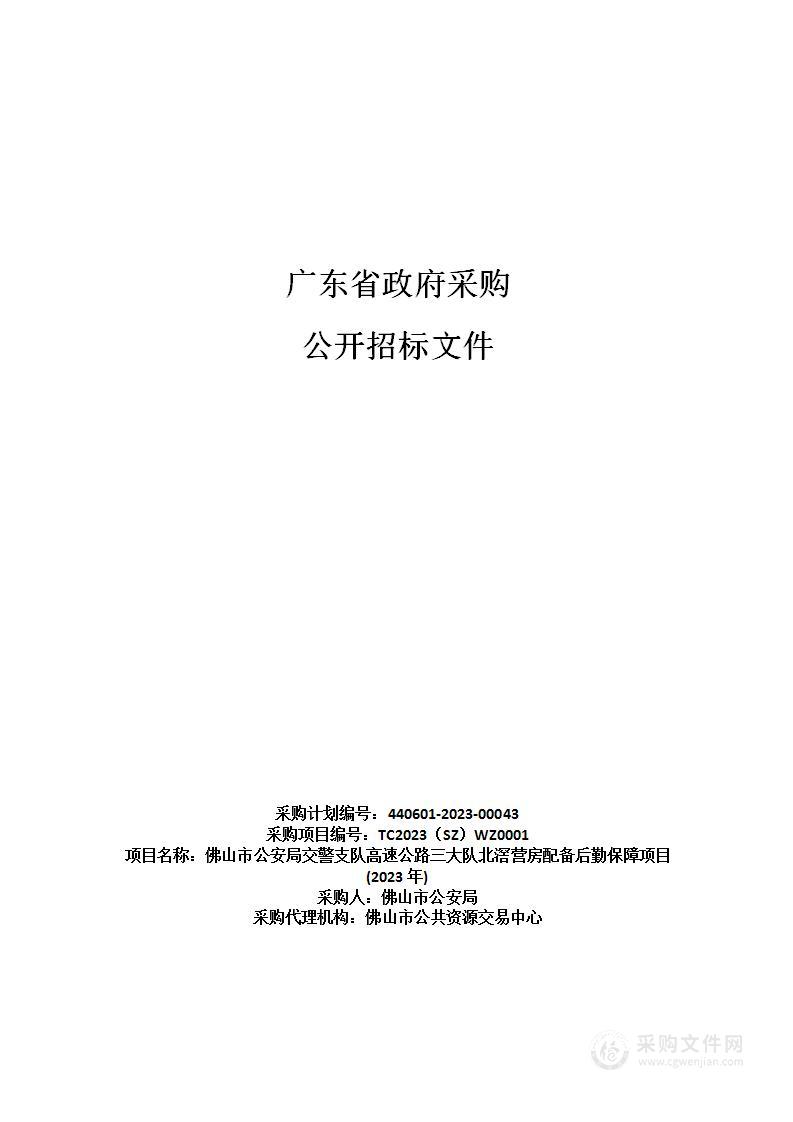 广东省政府采购

公开招标文件

采购计划编号：440601-2023-00043
采购项目编号：TC2023（SZ）WZ0001
项目名称：佛山市公安局交警支队高速公路三大队北滘营房配备后勤保障项目(2023 年)
采购人：佛山市公安局
采购代理机构：佛山市公共资源交易中心

采购文件网
www.cgwenjian.com